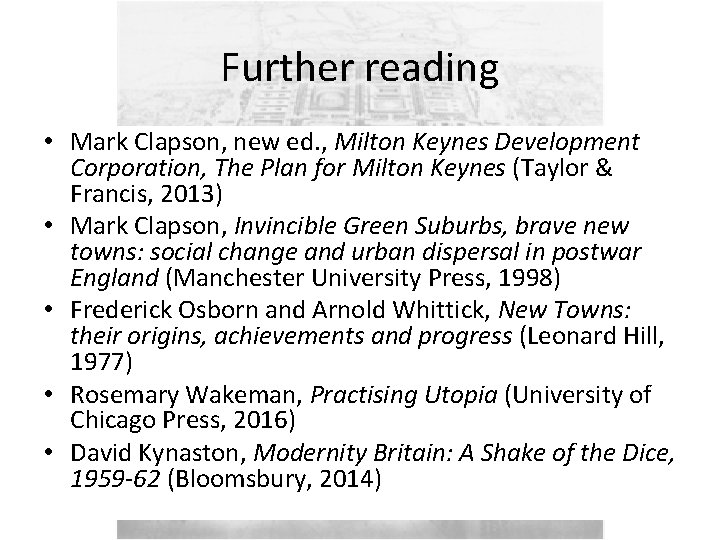 Further reading

• Mark Clapson, new ed., Milton Keynes Development Corporation, The Plan for Milton Keynes (Taylor & Francis, 2013)
• Mark Clapson, Invincible Green Suburbs, brave new towns: social change and urban dispersal in postwar England (Manchester University Press, 1998)
• Frederick Osborn and Arnold Whittick, New Towns: their origins, achievements and progress (Leonard Hill, 1977)
• Rosemary Wakeman, Practising Utopia (University of Chicago Press, 2016)
• David Kynaston, Modernity Britain: A Shake of the Dice, 1959-62 (Bloomsbury, 2014)